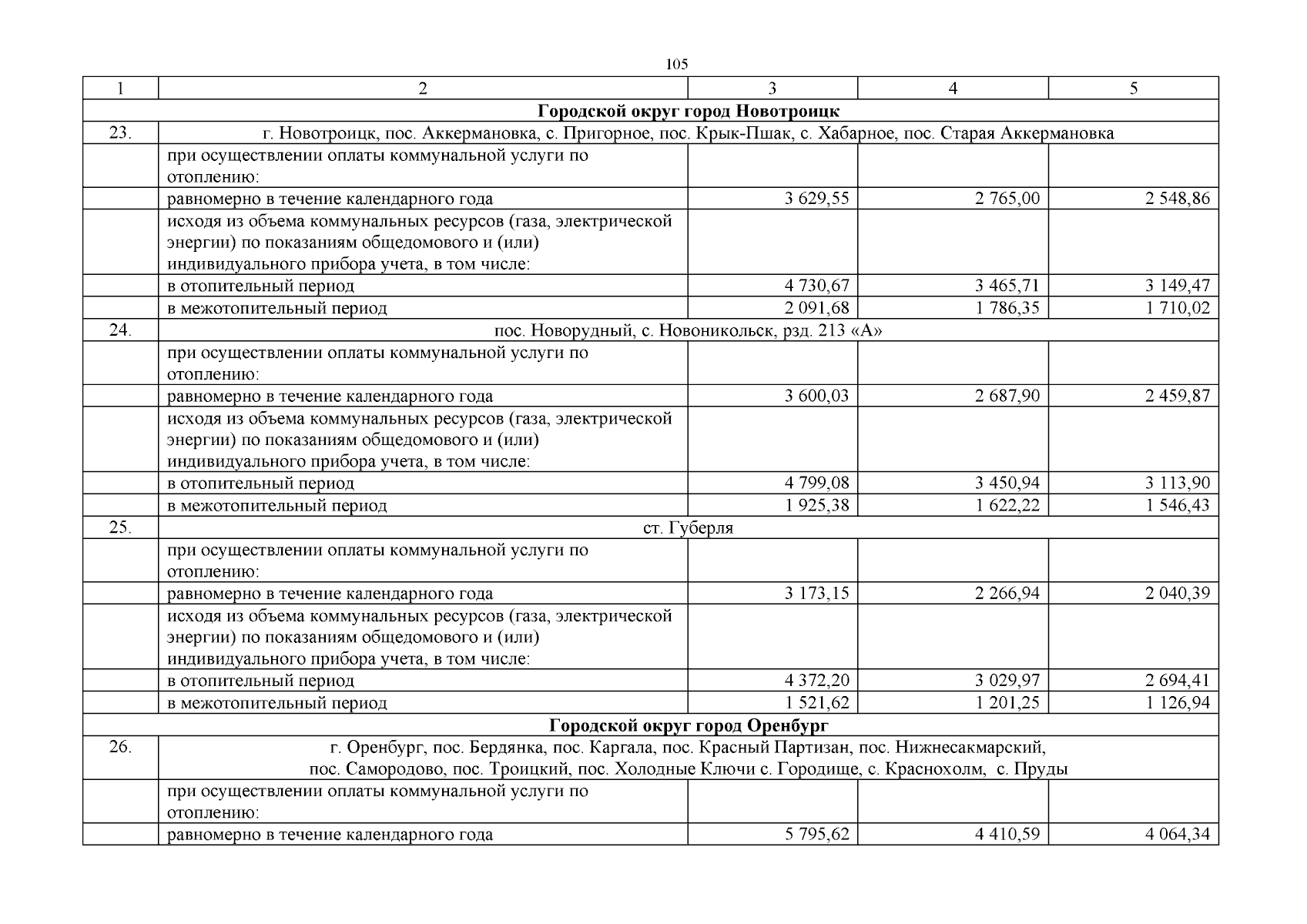 105

| 1 | 2 | 3 | 4 | 5 |
|---|---|---|---|---|
| Городской округ город Новотроицк | | | | |
| 23. | г. Новотроицк, пос. Аккермановка, с. Пригорное, пос. Крык-Пшак, с. Хабарное, пос. Старая Аккермановка | | | |
| | при осуществлении оплаты коммунальной услуги по отоплению: | | | |
| | равномерно в течение календарного года | 3 629,55 | 2 765,00 | 2 548,86 |
| | исходя из объема коммунальных ресурсов (газа, электрической энергии) по показаниям общедомового и (или) индивидуального прибора учета, в том числе: | | | |
| | в отопительный период | 4 730,67 | 3 465,71 | 3 149,47 |
| | в межотопительный период | 2 091,68 | 1 786,35 | 1 710,02 |
| 24. | пос. Новорудный, с. Новоникольск, рзд. 213 «А» | | | |
| | при осуществлении оплаты коммунальной услуги по отоплению: | | | |
| | равномерно в течение календарного года | 3 600,03 | 2 687,90 | 2 459,87 |
| | исходя из объема коммунальных ресурсов (газа, электрической энергии) по показаниям общедомового и (или) индивидуального прибора учета, в том числе: | | | |
| | в отопительный период | 4 799,08 | 3 450,94 | 3 113,90 |
| | в межотопительный период | 1 925,38 | 1 622,22 | 1 546,43 |
| 25. | ст. Губерля | | | |
| | при осуществлении оплаты коммунальной услуги по отоплению: | | | |
| | равномерно в течение календарного года | 3 173,15 | 2 266,94 | 2 040,39 |
| | исходя из объема коммунальных ресурсов (газа, электрической энергии) по показаниям общедомового и (или) индивидуального прибора учета, в том числе: | | | |
| | в отопительный период | 4 372,20 | 3 029,97 | 2 694,41 |
| | в межотопительный период | 1 521,62 | 1 201,25 | 1 126,94 |
| Городской округ город Оренбург | | | | |
| 26. | г. Оренбург, пос. Бердянка, пос. Каргала, пос. Красный Партизан, пос. Нижнесакмарский, пос. Самородово, пос. Троицкий, пос. Холодные Ключи с. Городище, с. Краснохолм, с. Пруды | | | |
| | при осуществлении оплаты коммунальной услуги по отоплению: | | | |
| | равномерно в течение календарного года | 5 795,62 | 4 410,59 | 4 064,34 |